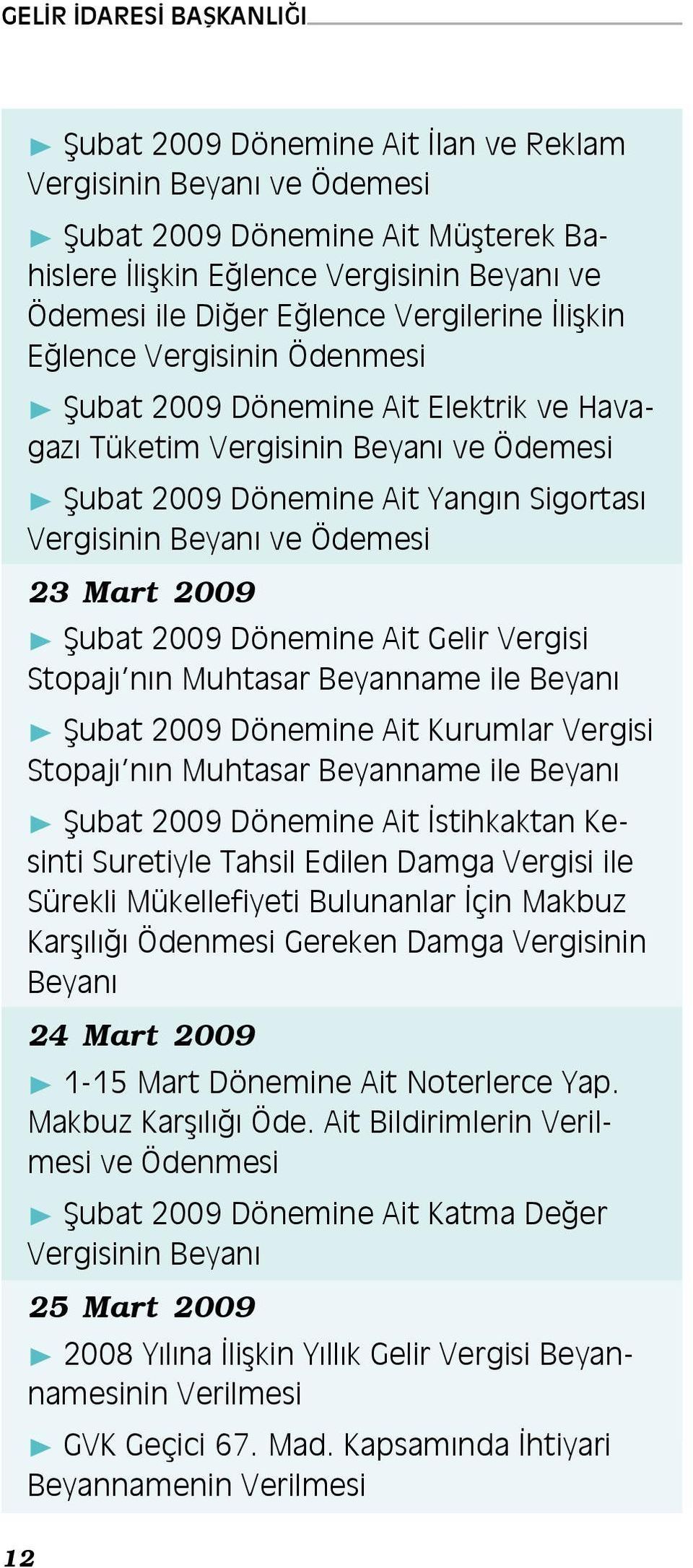 GELİR İDARESİ BAŞKANLIĞI

► Şubat 2009 Dönemine Ait İlan ve Reklam Vergisinin Beyanı ve Ödemesi

► Şubat 2009 Dönemine Ait Müşterek Bahislere İlişkin Eğlence Vergisinin Beyanı ve Ödemesi ile Diğer Eğlence Vergilerine İlişkin Eğlence Vergisinin Ödenmesi

► Şubat 2009 Dönemine Ait Elektrik ve Havagazı Tüketim Vergisinin Beyanı ve Ödemesi

► Şubat 2009 Dönemine Ait Yangın Sigortası Vergisinin Beyanı ve Ödemesi

23 Mart 2009

► Şubat 2009 Dönemine Ait Gelir Vergisi Stopajı'nın Muhtasar Beyanname ile Beyanı

► Şubat 2009 Dönemine Ait Kurumlar Vergisi Stopajı'nın Muhtasar Beyanname ile Beyanı

► Şubat 2009 Dönemine Ait İstihkaktan Kesinti Suretiyle Tahsil Edilen Damga Vergisi ile Sürekli Mükellefiyeti Bulunanlar İçin Makbuz Karşılığı Ödenmesi Gereken Damga Vergisinin Beyanı

24 Mart 2009

► 1-15 Mart Dönemine Ait Noterlerce Yap. Makbuz Karşılığı Öde. Ait Bildirimlerin Verilmesi ve Ödenmesi

► Şubat 2009 Dönemine Ait Katma Değer Vergisinin Beyanı

25 Mart 2009

► 2008 Yılına İlişkin Yıllık Gelir Vergisi Beyannamesinin Verilmesi

► GVK Geçici 67. Mad. Kapsamında İhtiyari Beyannamenin Verilmesi

12